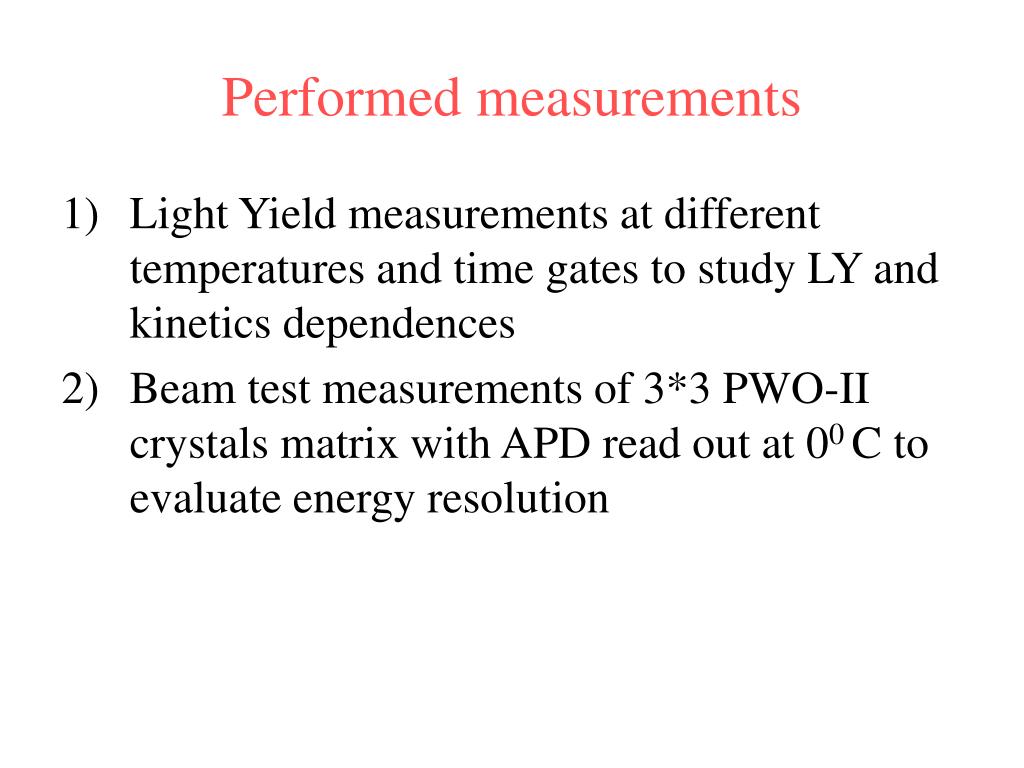 Performed measurements

1) Light Yield measurements at different temperatures and time gates to study LY and kinetics dependences

2) Beam test measurements of 3*3 PWO-II crystals matrix with APD read out at $0^0$ C to evaluate energy resolution